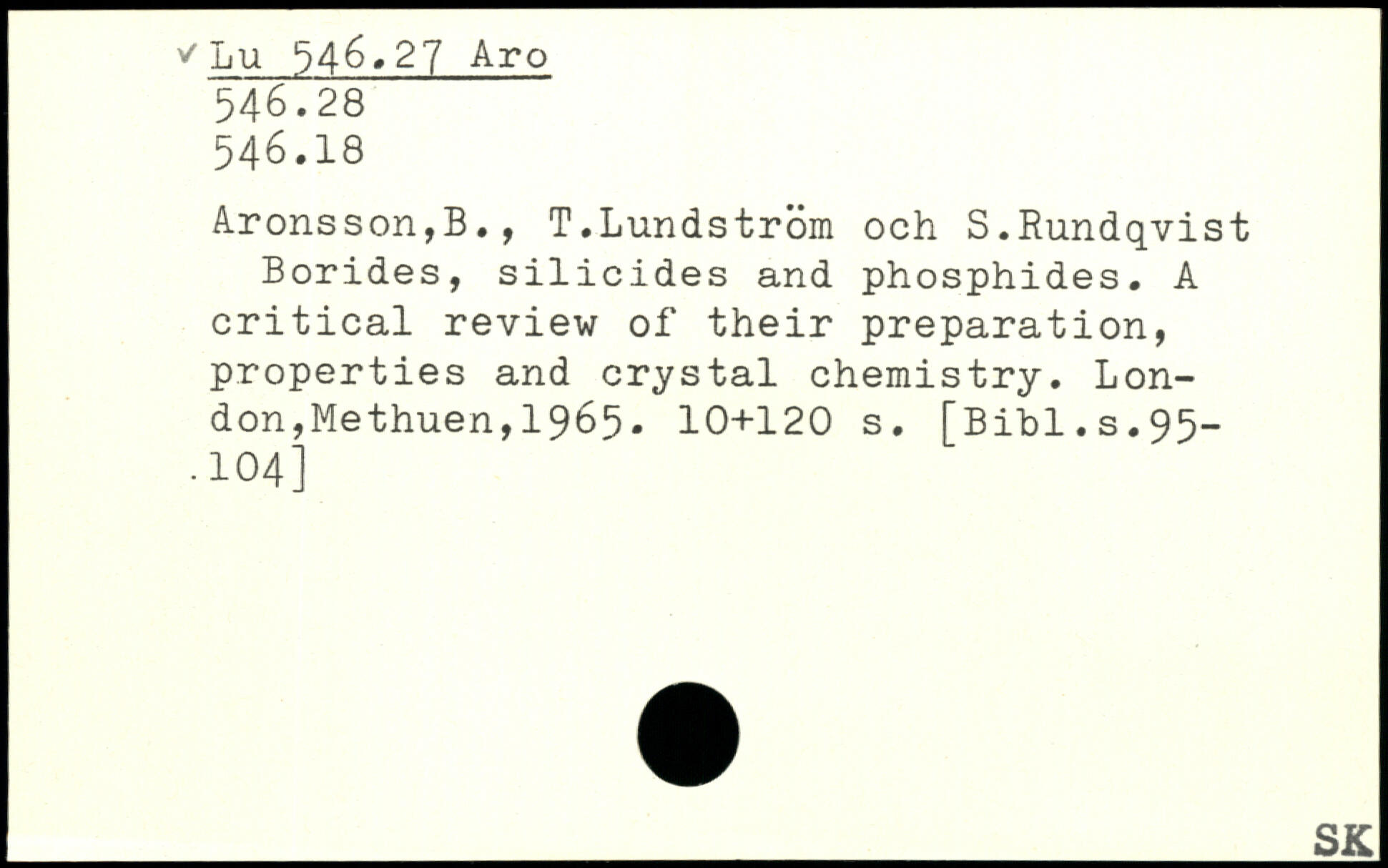 ✓ Lu 546.27 Aro
546.28
546.18

Aronsson,B., T.Lundström och S.Rundqvist

Borides, silicides and phosphides. A critical review of their preparation, properties and crystal chemistry. London,Methuen,1965. 10+120 s. [Bibl.s.95-104]

SK